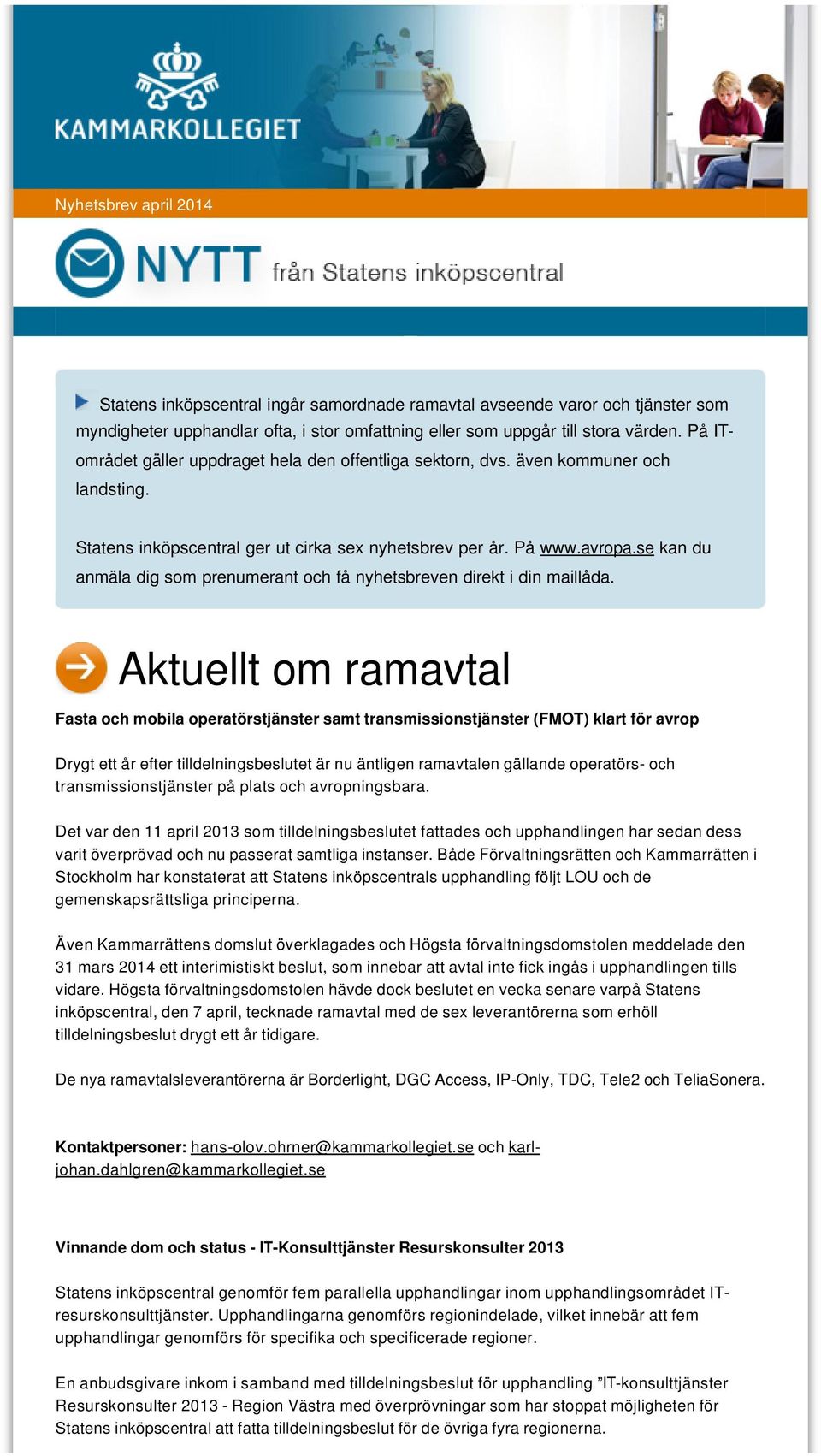 KAMMARKOLLEGIET

Nyhetsbrev april 2014

NYTT från Statens inköpscentral

Statens inköpscentral ingår samordnade ramavtal avseende varor och tjänster som myndigheter upphandlar ofta, i stor omfattning eller som uppgår till stora värden. På IT-området gäller uppdraget hela den offentliga sektorn, dvs. även kommuner och landsting.

Statens inköpscentral ger ut cirka sex nyhetsbrev per år. På www.avropa.se kan du anmäla dig som prenumerant och få nyhetsbreven direkt i din maillåda.

Aktuellt om ramavtal

Fasta och mobila operatörstjänster samt transmissionstjänster (FMOT) klart för avrop

Drygt ett år efter tilldelningsbeslutet är nu äntligen ramavtalen gällande operatörs- och transmissionstjänster på plats och avropningsbara.

Det var den 11 april 2013 som tilldelningsbeslutet fattades och upphandlingen har sedan dess varit överprövad och nu passerat samtliga instanser. Både Förvaltningsrätten och Kammarrätten i Stockholm har konstaterat att Statens inköpscentrals upphandling följt LOU och de gemenskapsrättsliga principerna.

Även Kammarrättens domslut överklagades och Högsta förvaltningsdomstolen meddelade den 31 mars 2014 ett interimistiskt beslut, som innebar att avtal inte fick ingås i upphandlingen tills vidare. Högsta förvaltningsdomstolen hävde dock beslutet en vecka senare varpå Statens inköpscentral, den 7 april, tecknade ramavtal med de sex leverantörerna som erhöll tilldelningsbeslut drygt ett år tidigare.

De nya ramavtalsleverantörerna är Borderlight, DGC Access, IP-Only, TDC, Tele2 och TeliaSonera.

Kontaktpersoner: hans-olov.ohrner@kammarkollegiet.se och karl-johan.dahlgren@kammarkollegiet.se

Vinnande dom och status - IT-Konsulttjänster Resurskonsulter 2013

Statens inköpscentral genomför fem parallella upphandlingar inom upphandlingsområdet IT-resurskonsulttjänster. Upphandlingarna genomförs regionindelade, vilket innebär att fem upphandlingar genomförs för specifika och specificerade regioner.

En anbudsgivare inkom i samband med tilldelningsbeslut för upphandling ”IT-konsulttjänster Resurskonsulter 2013 - Region Västra med överprövningar som har stoppat möjligheten för Statens inköpscentral att fatta tilldelningsbeslut för de övriga fyra regionerna.